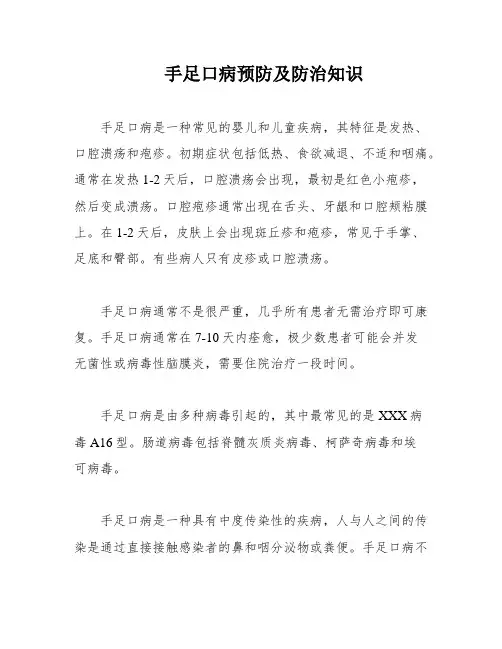 手足口病预防及防治知识

手足口病是一种常见的婴儿和儿童疾病，其特征是发热、口腔溃疡和疱疹。初期症状包括低热、食欲减退、不适和咽痛。通常在发热 1-2 天后，口腔溃疡会出现，最初是红色小疱疹，然后变成溃疡。口腔疱疹通常出现在舌头、牙龈和口腔颊粘膜上。在 1-2 天后，皮肤上会出现斑丘疹和疱疹，常见于手掌、足底和臀部。有些病人只有皮疹或口腔溃疡。

手足口病通常不是很严重，几乎所有患者无需治疗即可康复。手足口病通常在 7-10 天内痊愈，极少数患者可能会并发无菌性或病毒性脑膜炎，需要住院治疗一段时间。

手足口病是由多种病毒引起的，其中最常见的是 XXX 病毒 A16 型。肠道病毒包括脊髓灰质炎病毒、柯萨奇病毒和埃可病毒。

手足口病是一种具有中度传染性的疾病，人与人之间的传染是通过直接接触感染者的鼻和咽分泌物或粪便。手足口病不